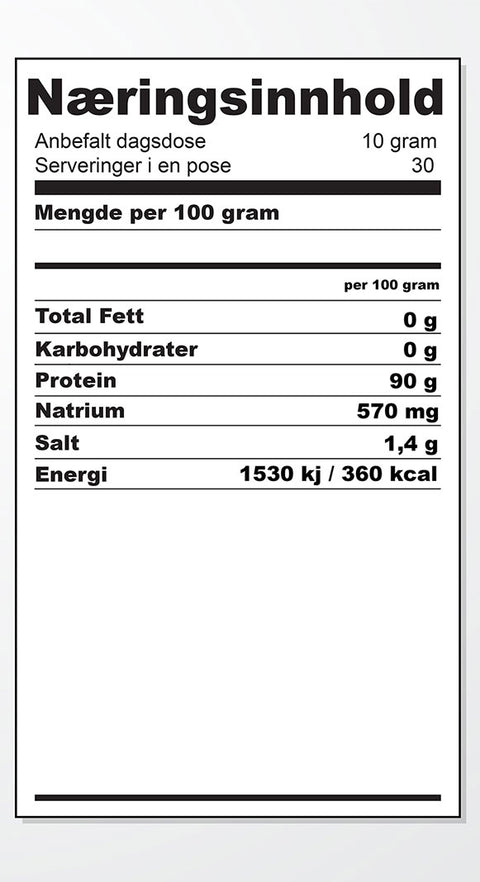 Næringsinnhold

Anbefalt dagsdose 10 gram
Serveringer i en pose 30

Mengde per 100 gram

| | per 100 gram |
|---|---|
| Total Fett | 0 g |
| Karbohydrater | 0 g |
| Protein | 90 g |
| Natrium | 570 mg |
| Salt | 1,4 g |
| Energi | 1530 kj / 360 kcal |